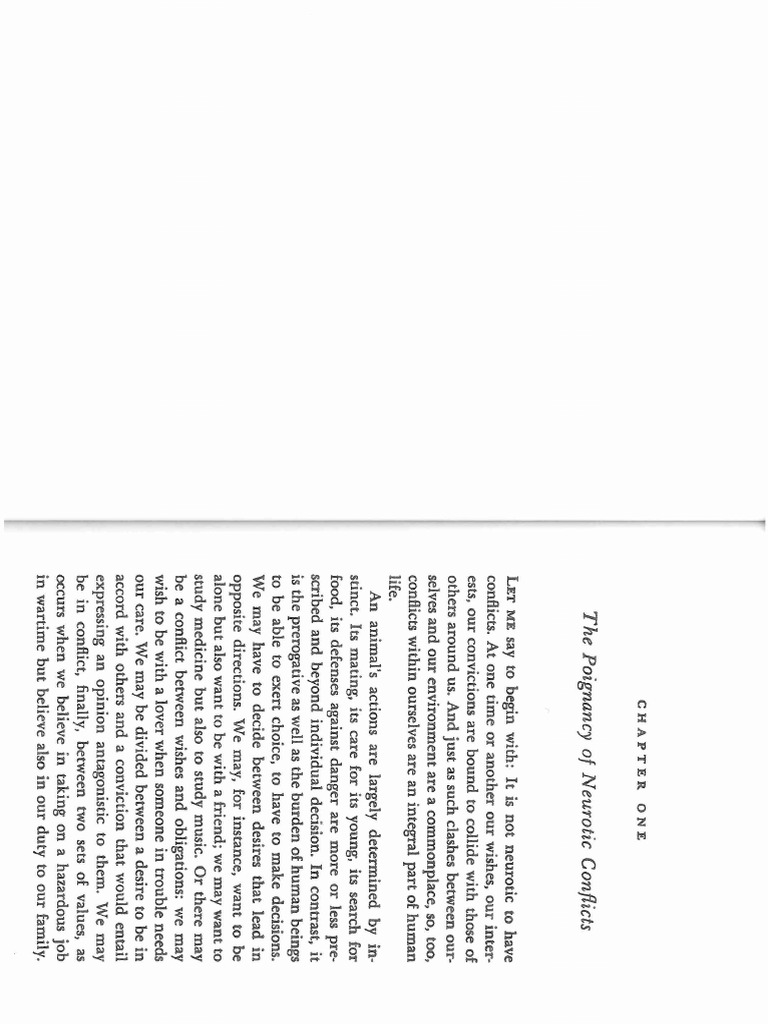 CHAPTER ONE

The Poignancy of Neurotic Conflicts

LET ME say to begin with: It is not neurotic to have conflicts. At one time or another our wishes, our interests, our convictions are bound to collide with those of others around us. And just as such clashes between ourselves and our environment are a commonplace, so, too, conflicts within ourselves are an integral part of human life.

An animal's actions are largely determined by instinct. Its mating, its care for its young, its search for food, its defenses against danger are more or less prescribed and beyond individual decision. In contrast, it is the prerogative as well as the burden of human beings to be able to exert choice, to have to make decisions. We may have to decide between desires that lead in opposite directions. We may, for instance, want to be alone but also want to be with a friend; we may want to study medicine but also to study music. Or there may be a conflict between wishes and obligations: we may wish to be with a lover when someone in trouble needs our care. We may be divided between a desire to be in accord with others and a conviction that would entail expressing an opinion antagonistic to them. We may be in conflict, finally, between two sets of values, as occurs when we believe in taking on a hazardous job in wartime but believe also in our duty to our family.